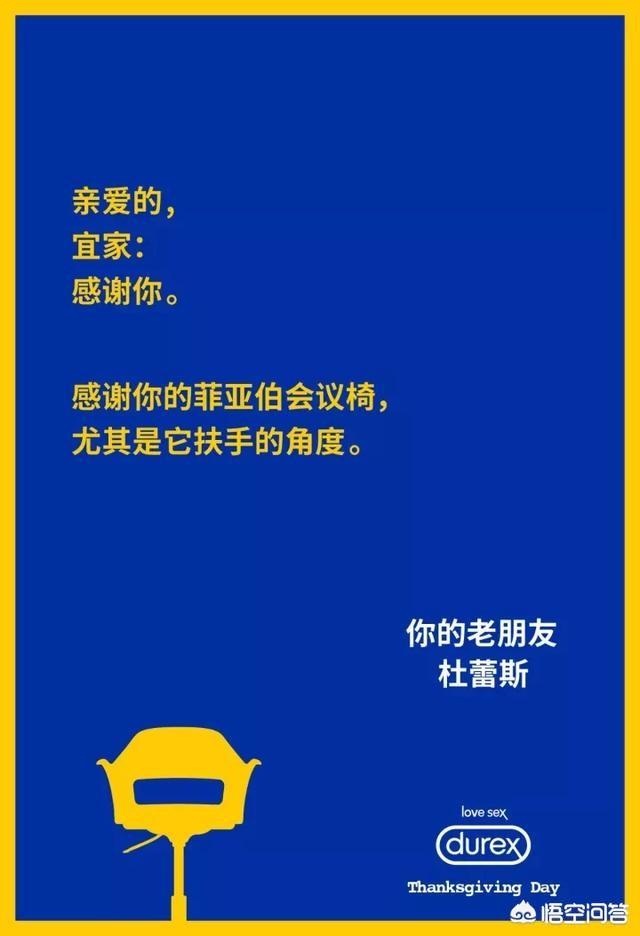 亲爱的,
宜家:
感谢你。

感谢你的菲亚伯会议椅,
尤其是它扶手的角度。

你的老朋友
杜蕾斯

love sex
durex
Thanksgiving Day

悟空问答